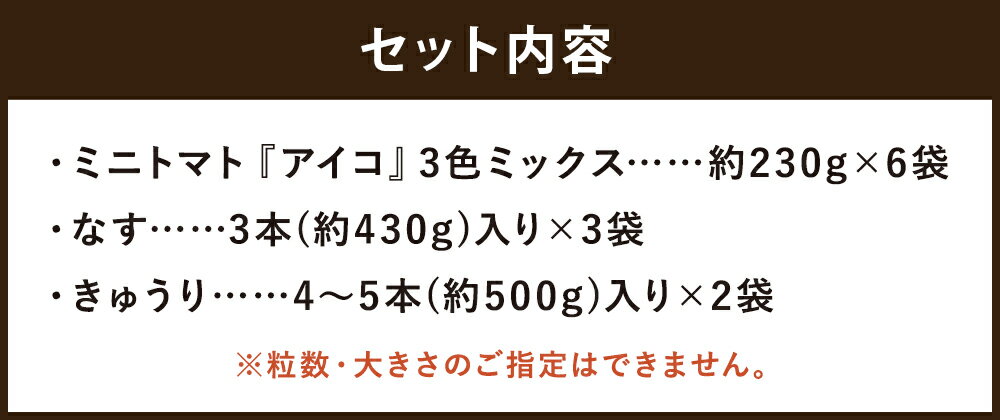 セット内容

・ミニトマト『アイコ』3色ミックス……約230g×6袋

・なす……3本(約430g)入り×3袋

・きゅうり……4～5本(約500g)入り×2袋

※粒数・大きさのご指定はできません。